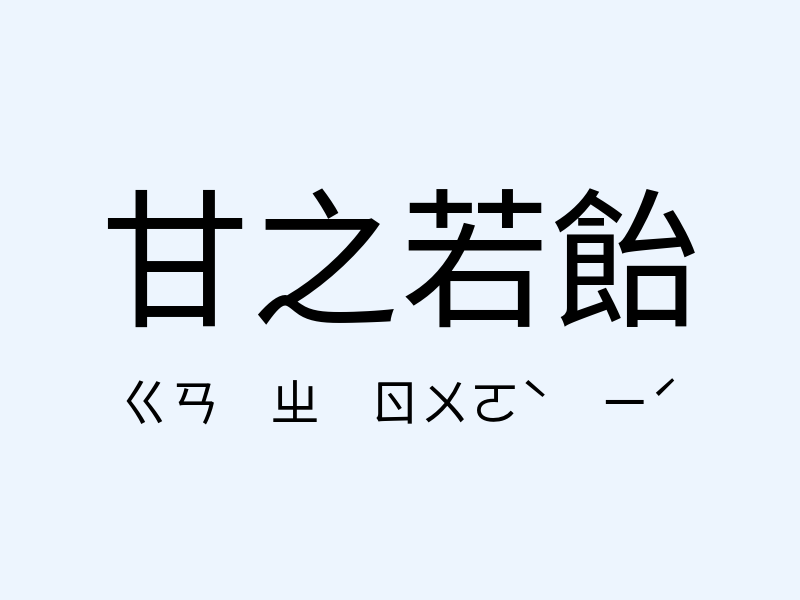 甘之若飴

ㄍㄢ ㄓ ㄖㄨㄛˋ ㄧˊ